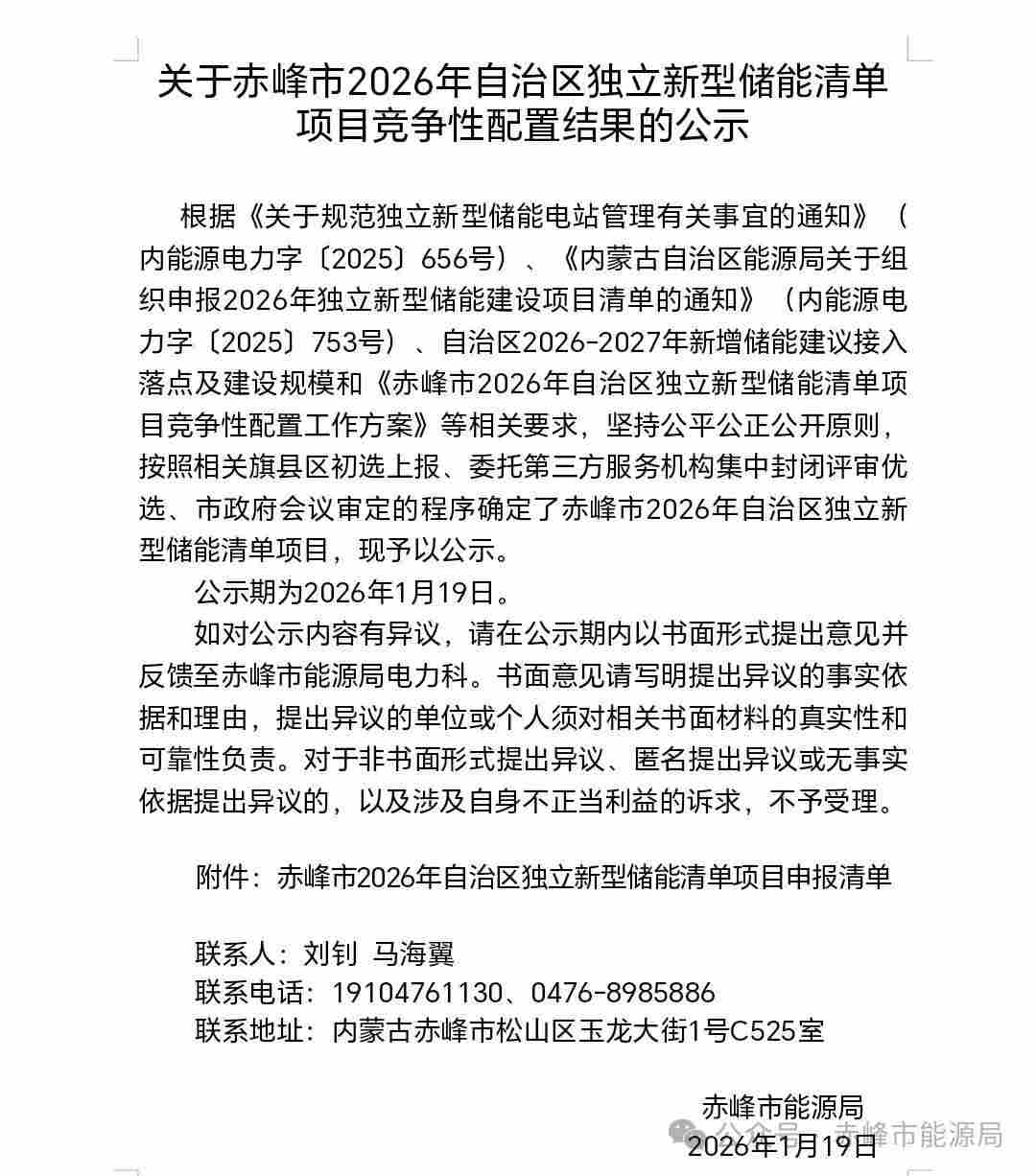 关于赤峰市2026年自治区独立新型储能清单项目竞争性配置结果的公示

根据《关于规范独立新型储能电站管理有关事宜的通知》（内能源电力字〔2025〕656号）、《内蒙古自治区能源局关于组织申报2026年独立新型储能建设项目清单的通知》（内能源电力字〔2025〕753号）、自治区2026-2027年新增储能建议接入落点及建设规模和《赤峰市2026年自治区独立新型储能清单项目竞争性配置工作方案》等相关要求，坚持公平公正公开原则，按照相关旗县区初选上报、委托第三方服务机构集中封闭评审优选、市政府会议审定的程序确定了赤峰市2026年自治区独立新型储能清单项目，现予以公示。

公示期为2026年1月19日。

如对公示内容有异议，请在公示期内以书面形式提出意见并反馈至赤峰市能源局电力科。书面意见请写明提出异议的事实依据和理由，提出异议的单位或个人须对相关书面材料的真实性和可靠性负责。对于非书面形式提出异议、匿名提出异议或无事实依据提出异议的，以及涉及自身不正当利益的诉求，不予受理。

附件：赤峰市2026年自治区独立新型储能清单项目申报清单

联系人：刘钊 马海翼
联系电话：19104761130、0476-8985886
联系地址：内蒙古赤峰市松山区玉龙大街1号C525室

赤峰市能源局
2026年1月19日

公众号 · 赤峰市能源局